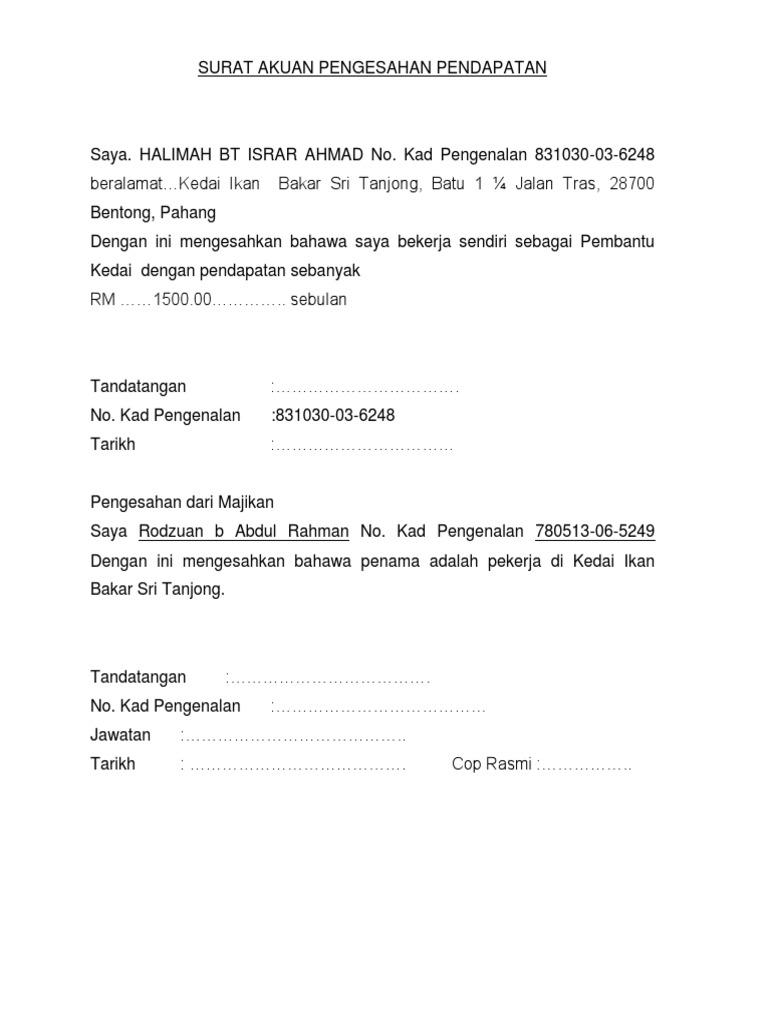 SURAT AKUAN PENGESAHAN PENDAPATAN

Saya. HALIMAH BT ISRAR AHMAD No. Kad Pengenalan 831030-03-6248 beralamat…Kedai Ikan Bakar Sri Tanjong, Batu 1 ¼ Jalan Tras, 28700 Bentong, Pahang
Dengan ini mengesahkan bahawa saya bekerja sendiri sebagai Pembantu Kedai dengan pendapatan sebanyak
RM ……1500.00………….. sebulan

Tandatangan :…………………………….
No. Kad Pengenalan :831030-03-6248
Tarikh :……………………………

Pengesahan dari Majikan
Saya Rodzuan b Abdul Rahman No. Kad Pengenalan 780513-06-5249 Dengan ini mengesahkan bahawa penama adalah pekerja di Kedai Ikan Bakar Sri Tanjong.

Tandatangan :……………………………….
No. Kad Pengenalan :…………………………………
Jawatan :…………………………………..
Tarikh : …………………………………. Cop Rasmi :…………….